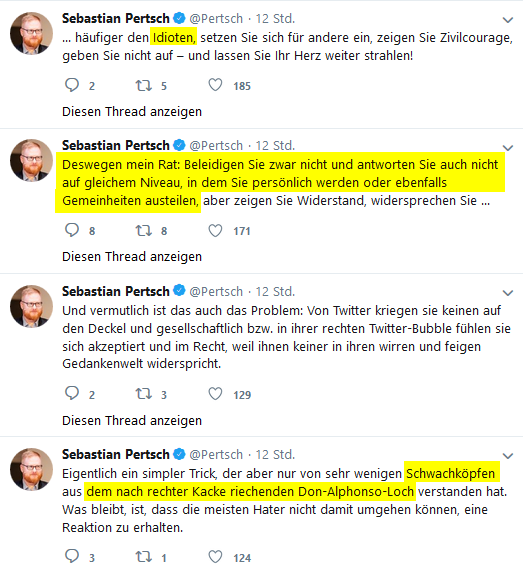 Sebastian Pertsch @Pertsch · 12 Std.
... häufiger den Idioten, setzen Sie sich für andere ein, zeigen Sie Zivilcourage, geben Sie nicht auf – und lassen Sie Ihr Herz weiter strahlen!

2 5 185

Diesen Thread anzeigen

Sebastian Pertsch @Pertsch · 12 Std.
Deswegen mein Rat: Beleidigen Sie zwar nicht und antworten Sie auch nicht auf gleichem Niveau, in dem Sie persönlich werden oder ebenfalls Gemeinheiten austeilen, aber zeigen Sie Widerstand, widersprechen Sie ...

8 8 171

Diesen Thread anzeigen

Sebastian Pertsch @Pertsch · 12 Std.
Und vermutlich ist das auch das Problem: Von Twitter kriegen sie keinen auf den Deckel und gesellschaftlich bzw. in ihrer rechten Twitter-Bubble fühlen sie sich akzeptiert und im Recht, weil ihnen keiner in ihren wirren und feigen Gedankenwelt widerspricht.

2 3 129

Diesen Thread anzeigen

Sebastian Pertsch @Pertsch · 12 Std.
Eigentlich ein simpler Trick, der aber nur von sehr wenigen Schwachköpfen aus dem nach rechter Kacke riechenden Don-Alphonso-Loch verstanden hat. Was bleibt, ist, dass die meisten Hater nicht damit umgehen können, eine Reaktion zu erhalten.

3 1 124